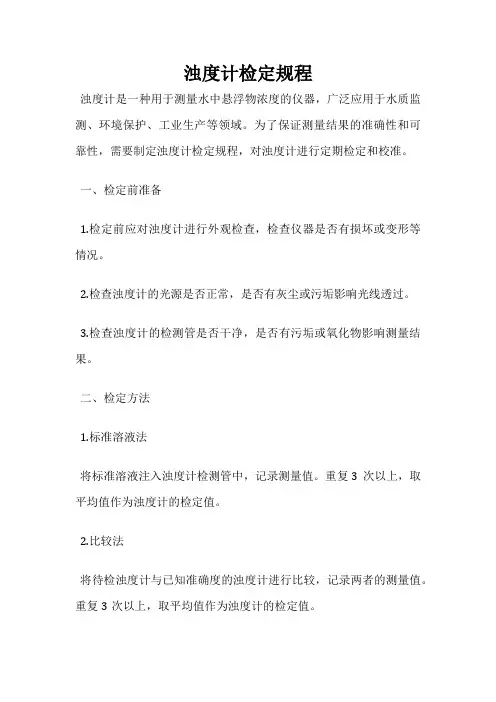 浊度计检定规程

浊度计是一种用于测量水中悬浮物浓度的仪器，广泛应用于水质监测、环境保护、工业生产等领域。为了保证测量结果的准确性和可靠性，需要制定浊度计检定规程，对浊度计进行定期检定和校准。

一、检定前准备

1.检定前应对浊度计进行外观检查，检查仪器是否有损坏或变形等情况。

2.检查浊度计的光源是否正常，是否有灰尘或污垢影响光线透过。

3.检查浊度计的检测管是否干净，是否有污垢或氧化物影响测量结果。

二、检定方法

1.标准溶液法

将标准溶液注入浊度计检测管中，记录测量值。重复 3 次以上，取平均值作为浊度计的检定值。

2.比较法

将待检浊度计与已知准确度的浊度计进行比较，记录两者的测量值。重复 3 次以上，取平均值作为浊度计的检定值。